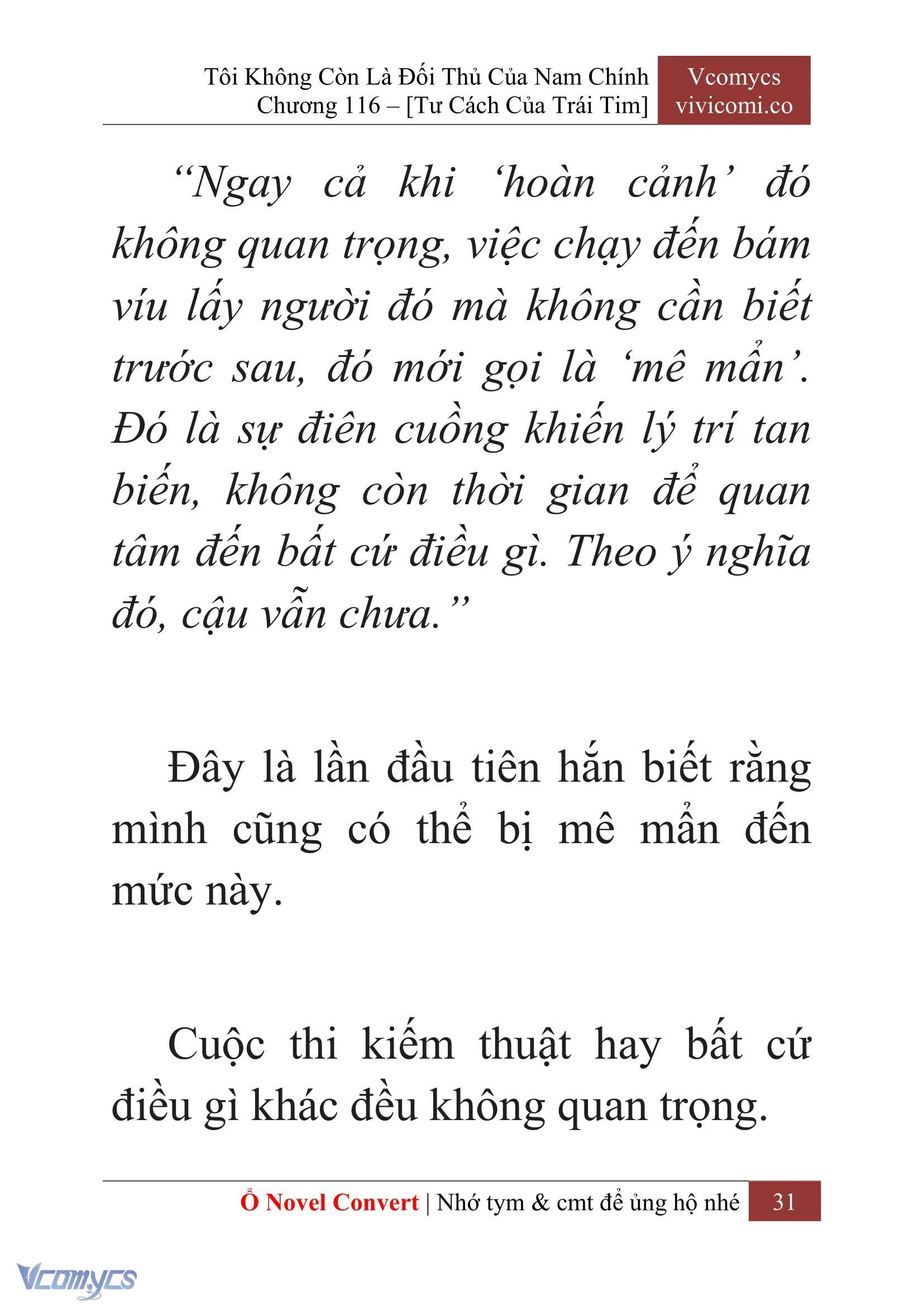 Tôi Không Còn Là Đối Thủ Của Nam Chính
Chương 116 – [Tư Cách Của Trái Tim]

Vcomycs
vivicomi.co

“Ngay cả khi ‘hoàn cảnh’ đó không quan trọng, việc chạy đến bám víu lấy người đó mà không cần biết trước sau, đó mới gọi là ‘mê mẩn’. Đó là sự điên cuồng khiến lý trí tan biến, không còn thời gian để quan tâm đến bất cứ điều gì. Theo ý nghĩa đó, cậu vẫn chưa.”

Đây là lần đầu tiên hắn biết rằng mình cũng có thể bị mê mẩn đến mức này.

Cuộc thi kiếm thuật hay bất cứ điều gì khác đều không quan trọng.

Ổ Novel Convert | Nhớ tym & cmt để ủng hộ nhé 31

Vcomycs